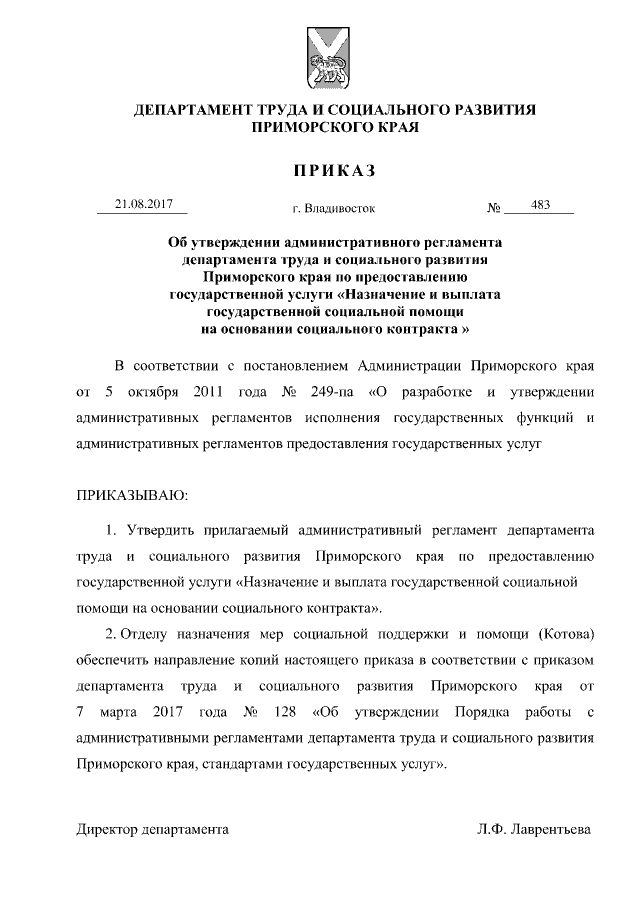 ДЕПАРТАМЕНТ ТРУДА И СОЦИАЛЬНОГО РАЗВИТИЯ ПРИМОРСКОГО КРАЯ

ПРИКАЗ

21.08.2017 г. Владивосток № 483

Об утверждении административного регламента департамента труда и социального развития Приморского края по предоставлению государственной услуги «Назначение и выплата государственной социальной помощи на основании социального контракта »

В соответствии с постановлением Администрации Приморского края от 5 октября 2011 года № 249-па «О разработке и утверждении административных регламентов исполнения государственных функций и административных регламентов предоставления государственных услуг

ПРИКАЗЫВАЮ:

1. Утвердить прилагаемый административный регламент департамента труда и социального развития Приморского края по предоставлению государственной услуги «Назначение и выплата государственной социальной помощи на основании социального контракта».

2. Отделу назначения мер социальной поддержки и помощи (Котова) обеспечить направление копий настоящего приказа в соответствии с приказом департамента труда и социального развития Приморского края от 7 марта 2017 года № 128 «Об утверждении Порядка работы с административными регламентами департамента труда и социального развития Приморского края, стандартами государственных услуг».

Директор департамента Л.Ф. Лаврентьева